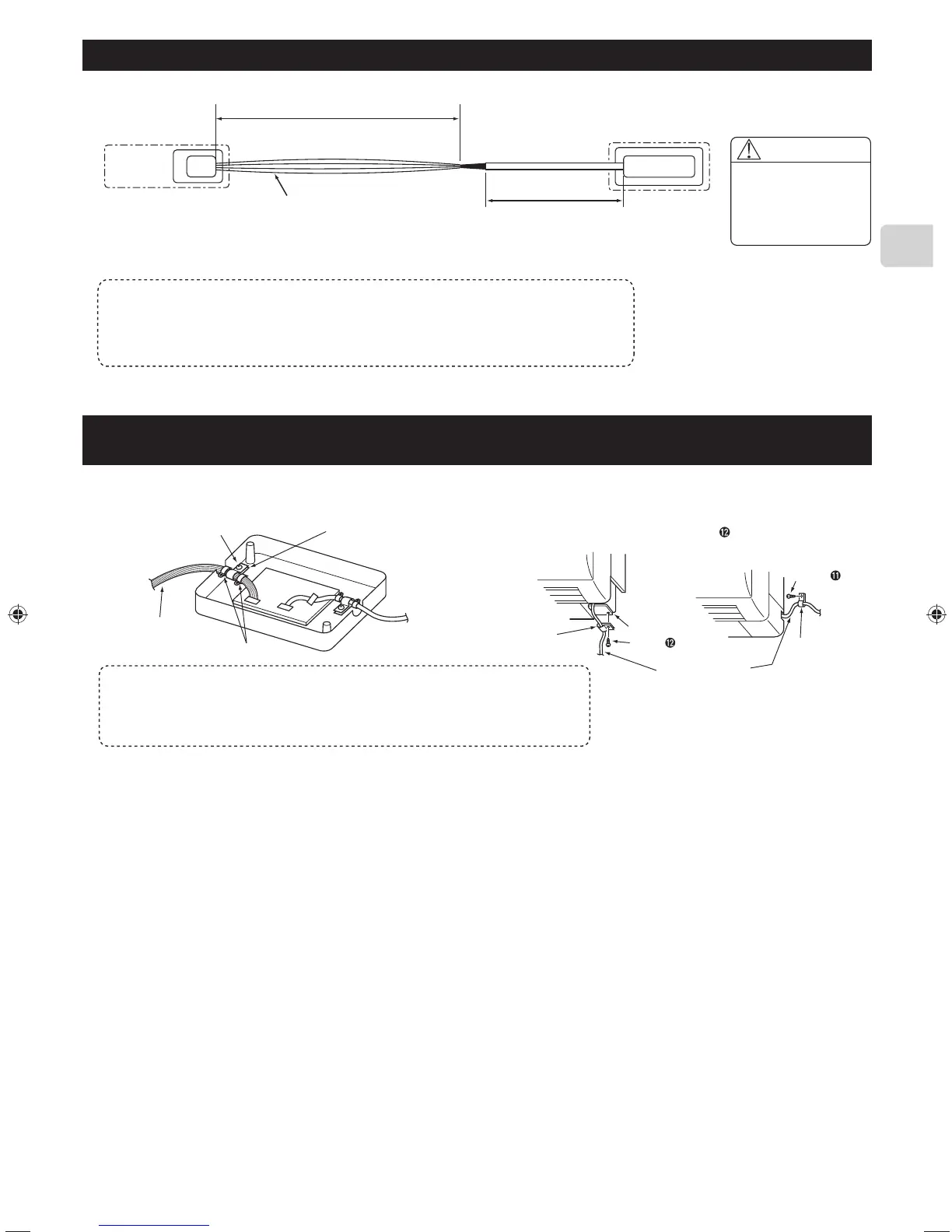 ⓬

⓫

⓬